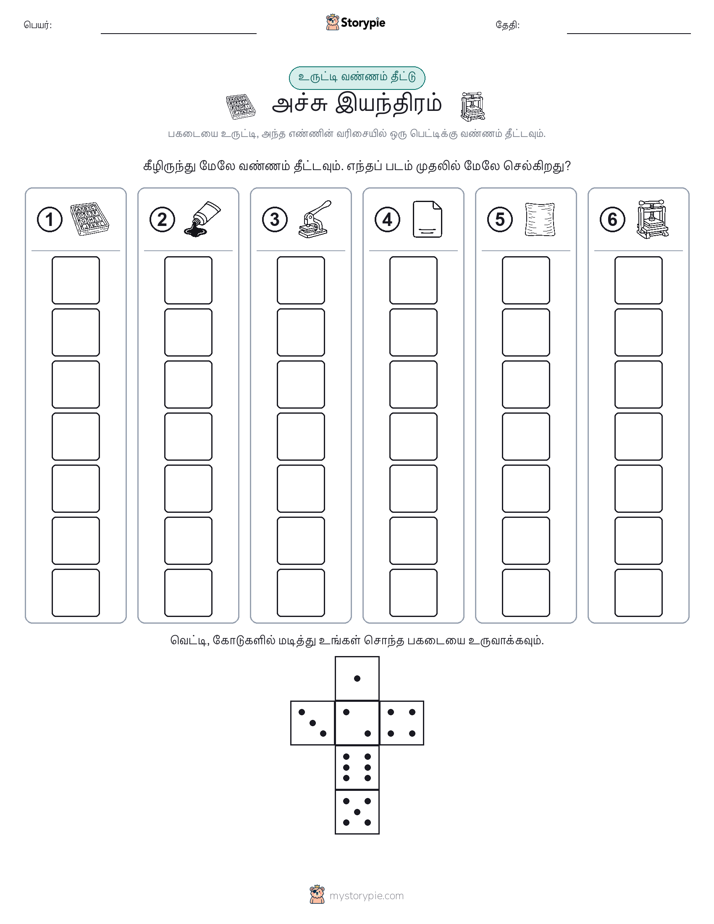 பெயர்:

Storypie

தேதி:

உருட்டி வண்ணம் தீட்டு

அச்சு இயந்திரம்

பகடையை உருட்டி, அந்த எண்ணின் வரிசையில் ஒரு பெட்டிக்கு வண்ணம் தீட்டவும்.

கீழிருந்து மேலே வண்ணம் தீட்டவும். எந்தப் படம் முதலில் மேலே செல்கிறது?

1

2

3

4

5

6

வெட்டி, கோடுகளில் மடித்து உங்கள் சொந்த பகடையை உருவாக்கவும்.

mystorypie.com